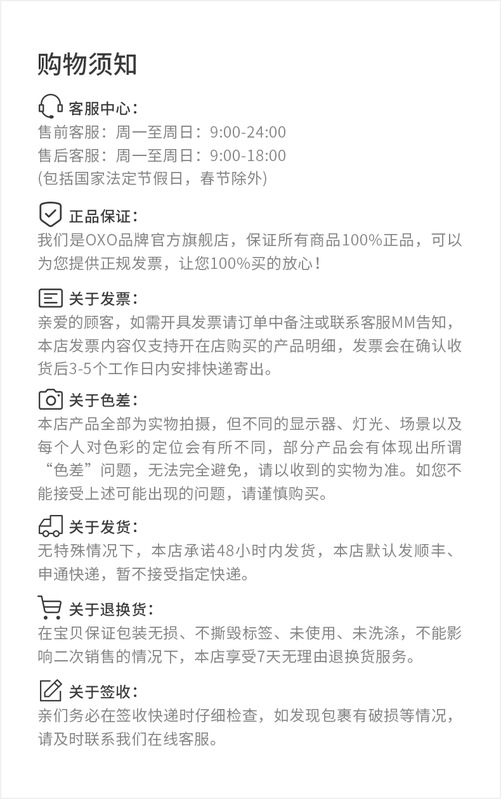 购物须知

客服中心：
售前客服：周一至周日：9:00-24:00
售后客服：周一至周日：9:00-18:00
(包括国家法定节假日，春节除外)

正品保证：
我们是OXO品牌官方旗舰店，保证所有商品100%正品，可以为您提供正规发票，让您100%买的放心！

关于发票：
亲爱的顾客，如需开具发票请订单中备注或联系客服MM告知，本店发票内容仅支持开在店购买的产品明细，发票会在确认收货后3-5个工作日内安排快递寄出。

关于色差：
本店产品全部为实物拍摄，但不同的显示器、灯光、场景以及每个人对色彩的定位会有所不同，部分产品会有体现出所谓“色差”问题，无法完全避免，请以收到的实物为准。如您不能接受上述可能出现的问题，请谨慎购买。

关于发货：
无特殊情况下，本店承诺48小时内发货，本店默认发顺丰、申通快递，暂不接受指定快递。

关于退换货：
在宝贝保证包装无损、不撕毁标签、未使用、未洗涤，不能影响二次销售的情况下，本店享受7天无理由退换货服务。

关于签收：
亲们务必在签收快递时仔细检查，如发现包裹有破损等情况，请及时联系我们在线客服。